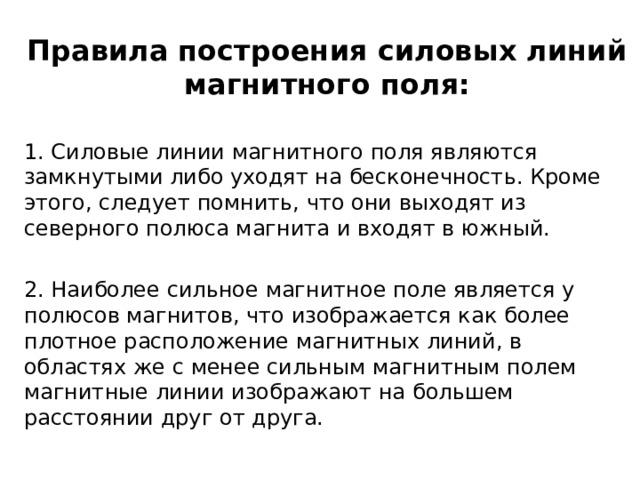 Правила построения силовых линий магнитного поля:

1. Силовые линии магнитного поля являются замкнутыми либо уходят на бесконечность. Кроме этого, следует помнить, что они выходят из северного полюса магнита и входят в южный.

2. Наиболее сильное магнитное поле является у полюсов магнитов, что изображается как более плотное расположение магнитных линий, в областях же с менее сильным магнитным полем магнитные линии изображают на большем расстоянии друг от друга.